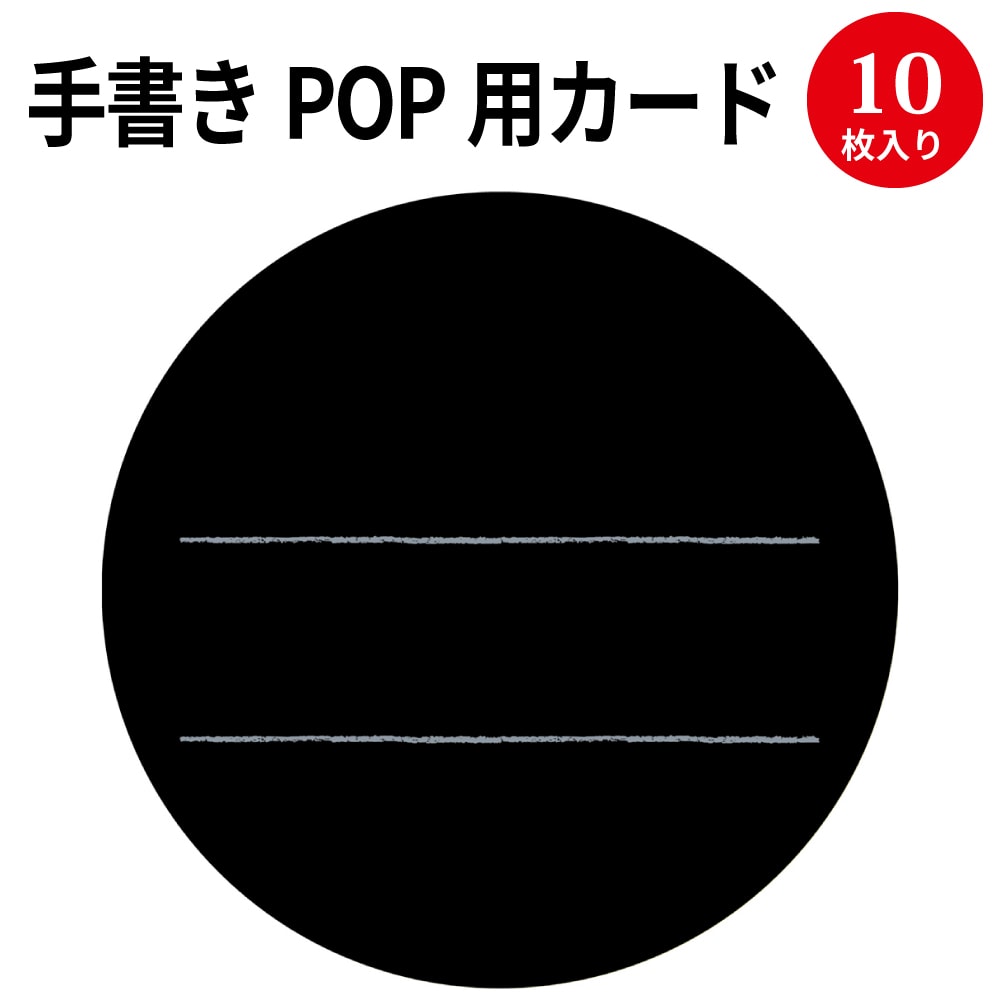 手書き POP 用カード

10
枚入り